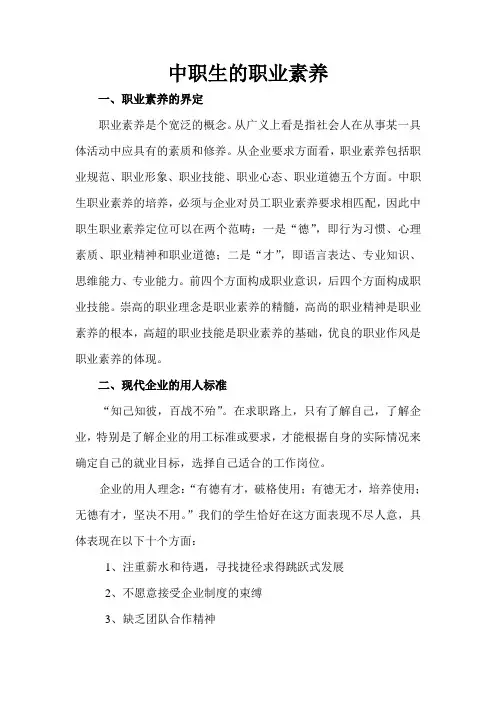 中职生的职业素养

一、职业素养的界定

职业素养是个宽泛的概念。从广义上看是指社会人在从事某一具体活动中应具有的素质和修养。从企业要求方面看，职业素养包括职业规范、职业形象、职业技能、职业心态、职业道德五个方面。中职生职业素养的培养，必须与企业对员工职业素养要求相匹配，因此中职生职业素养定位可以在两个范畴：一是“德”，即行为习惯、心理素质、职业精神和职业道德；二是“才”，即语言表达、专业知识、思维能力、专业能力。前四个方面构成职业意识，后四个方面构成职业技能。崇高的职业理念是职业素养的精髓，高尚的职业精神是职业素养的根本，高超的职业技能是职业素养的基础，优良的职业作风是职业素养的体现。

二、现代企业的用人标准

“知己知彼，百战不殆”。在求职路上，只有了解自己，了解企业，特别是了解企业的用工标准或要求，才能根据自身的实际情况来确定自己的就业目标，选择自己适合的工作岗位。

企业的用人理念：“有德有才，破格使用；有德无才，培养使用；无德有才，坚决不用。”我们的学生恰好在这方面表现不尽人意，具体表现在以下十个方面：

1、注重薪水和待遇，寻找捷径求得跳跃式发展

2、不愿意接受企业制度的束缚

3、缺乏团队合作精神